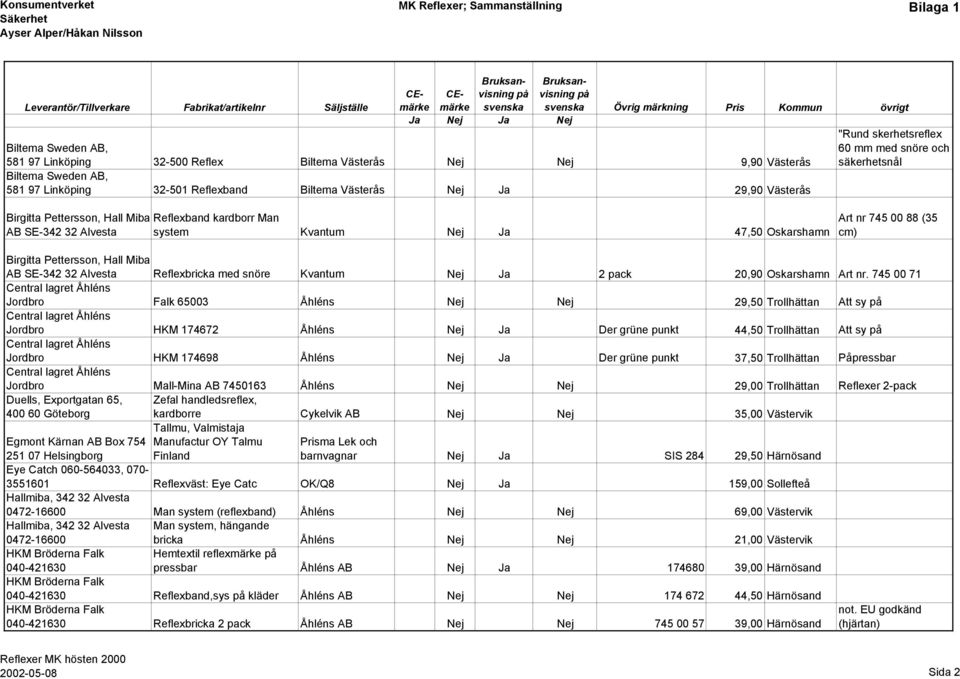 Konsumentverket
Säkerhet
Ayser Alper/Håkan Nilsson

MK Reflexer; Sammanställning

Bilaga 1

| Leverantör/Tillverkare | Fabrikat/artikelnr | Säljställe | CE-märke Ja | CE-märke Nej | Bruksanvisning på svenska Ja | Bruksanvisning på svenska Nej | Övrig märkning | Pris | Kommun | övrigt |
|---|---|---|---|---|---|---|---|---|---|---|
| Biltema Sweden AB, 581 97 Linköping | 32-500 Reflex | Biltema Västerås | | Nej | | Nej | | 9,90 | Västerås | "Rund skerhetsreflex 60 mm med snöre och säkerhetsnål |
| Biltema Sweden AB, 581 97 Linköping | 32-501 Reflexband | Biltema Västerås | | Nej | Ja | | | 29,90 | Västerås | |
| Birgitta Pettersson, Hall Miba AB SE-342 32 Alvesta | Reflexband kardborr Man system | Kvantum | | Nej | Ja | | | 47,50 | Oskarshamn | Art nr 745 00 88 (35 cm) |
| Birgitta Pettersson, Hall Miba AB SE-342 32 Alvesta | Reflexbricka med snöre | Kvantum | | Nej | Ja | | 2 pack | 20,90 | Oskarshamn | Art nr. 745 00 71 |
| Central lagret Åhléns Jordbro | Falk 65003 | Åhléns | | Nej | | Nej | | 29,50 | Trollhättan | Att sy på |
| Central lagret Åhléns Jordbro | HKM 174672 | Åhléns | | Nej | Ja | | Der grüne punkt | 44,50 | Trollhättan | Att sy på |
| Central lagret Åhléns Jordbro | HKM 174698 | Åhléns | | Nej | Ja | | Der grüne punkt | 37,50 | Trollhättan | Påpressbar |
| Central lagret Åhléns Jordbro | Mall-Mina AB 7450163 | Åhléns | | Nej | | Nej | | 29,00 | Trollhättan | Reflexer 2-pack |
| Duells, Exportgatan 65, 400 60 Göteborg | Zefal handledsreflex, kardborre | Cykelvik AB | | Nej | | Nej | | 35,00 | Västervik | |
| Egmont Kärnan AB Box 754 251 07 Helsingborg | Tallmu, Valmistaja Manufactur OY Talmu Finland | Prisma Lek och barnvagnar | | Nej | Ja | | SIS 284 | 29,50 | Härnösand | |
| Eye Catch 060-564033, 070-3551601 | Reflexväst: Eye Catc | OK/Q8 | | Nej | Ja | | | 159,00 | Sollefteå | |
| Hallmiba, 342 32 Alvesta 0472-16600 | Man system (reflexband) | Åhléns | | Nej | | Nej | | 69,00 | Västervik | |
| Hallmiba, 342 32 Alvesta 0472-16600 | Man system, hängande bricka | Åhléns | | Nej | | Nej | | 21,00 | Västervik | |
| HKM Bröderna Falk 040-421630 | Hemtextil reflexmärke på pressbar | Åhléns AB | | Nej | Ja | | 174680 | 39,00 | Härnösand | |
| HKM Bröderna Falk 040-421630 | Reflexband,sys på kläder | Åhléns AB | | Nej | | Nej | 174 672 | 44,50 | Härnösand | |
| HKM Bröderna Falk 040-421630 | Reflexbricka 2 pack | Åhléns AB | | Nej | | Nej | 745 00 57 | 39,00 | Härnösand | not. EU godkänd (hjärtan) |

Reflexer MK hösten 2000
2002-05-08

Sida 2